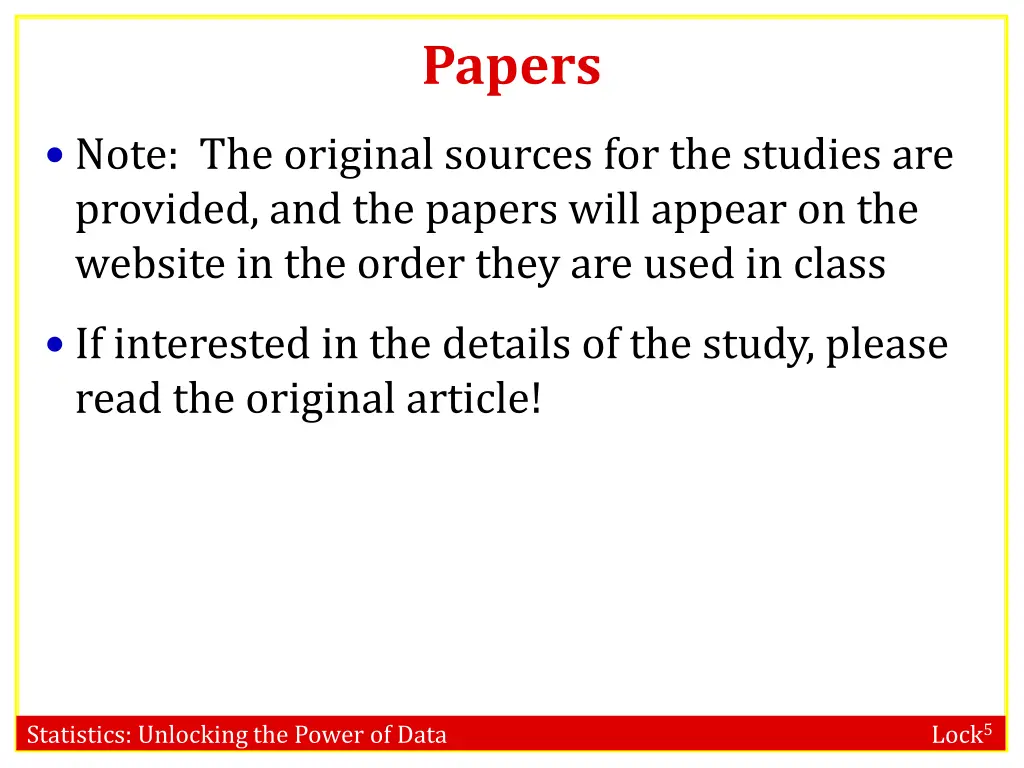 Papers

• Note: The original sources for the studies are provided, and the papers will appear on the website in the order they are used in class

• If interested in the details of the study, please read the original article!

Statistics: Unlocking the Power of Data

Lock$^5$